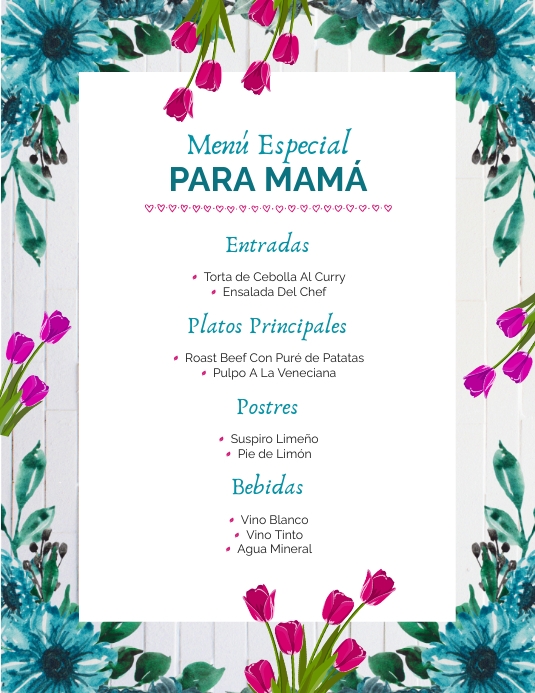 Menú Especial
PARA MAMÁ

Entradas

• Torta de Cebolla Al Curry
• Ensalada Del Chef

Platos Principales

• Roast Beef Con Puré de Patatas
• Pulpo A La Veneciana

Postres

• Suspiro Limeño
• Pie de Limón

Bebidas

• Vino Blanco
• Vino Tinto
• Agua Mineral